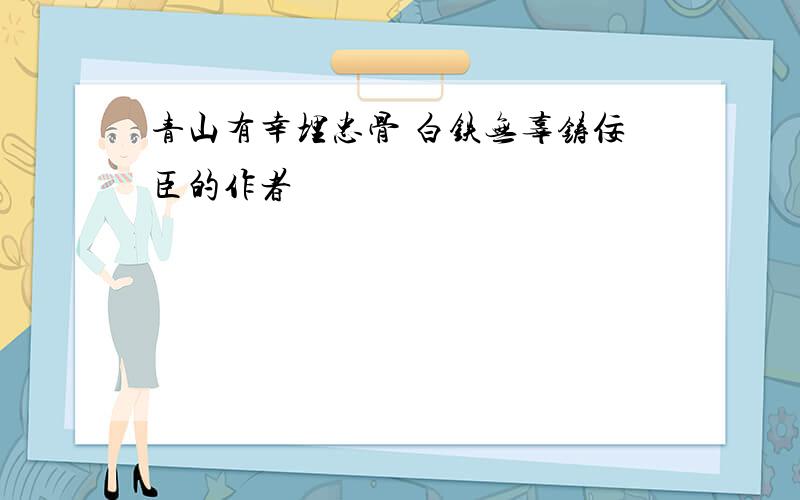 青山有幸埋忠骨 白铁无辜铸佞臣的作者